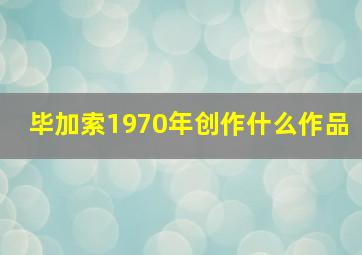 毕加索1970年创作什么作品